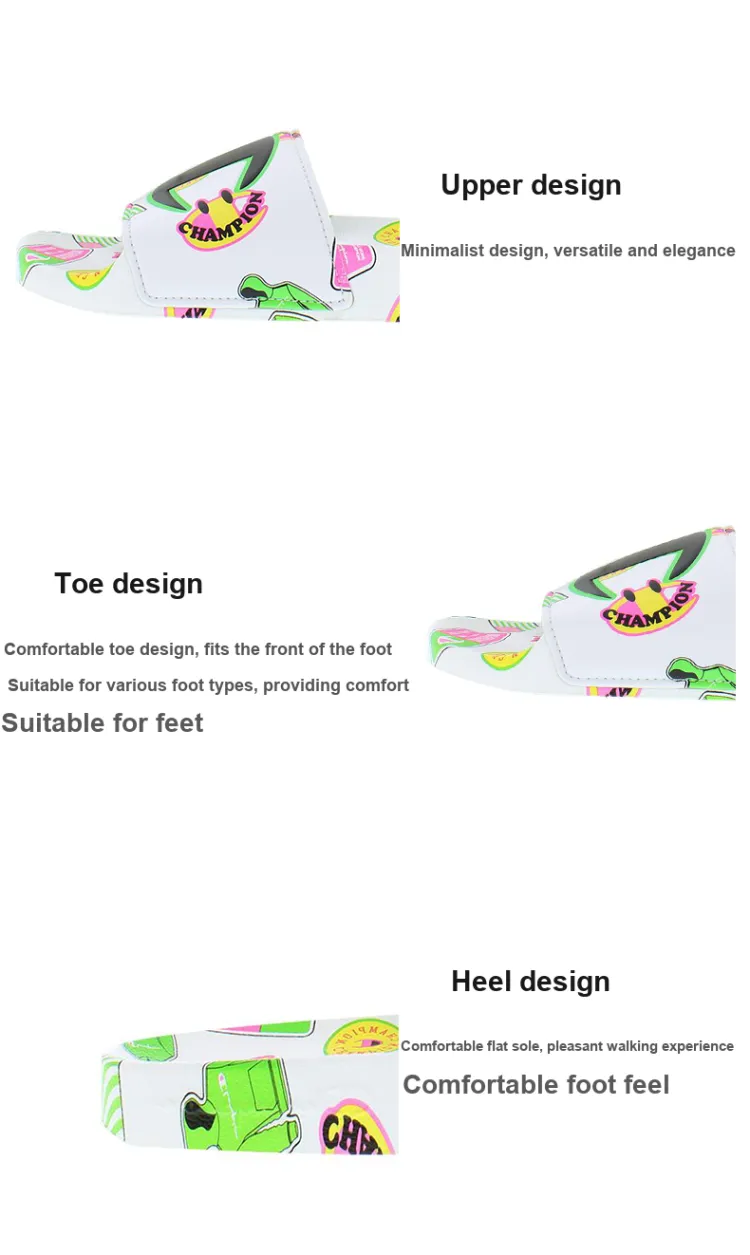 CHAMPION

Upper design

Minimalist design, versatile and elegance

Toe design

Comfortable toe design, fits the front of the foot

Suitable for various foot types, providing comfort

Suitable for feet

CHAMPION

Heel design

Comfortable flat sole, pleasant walking experience

Comfortable foot feel

CHAMPION

CHA